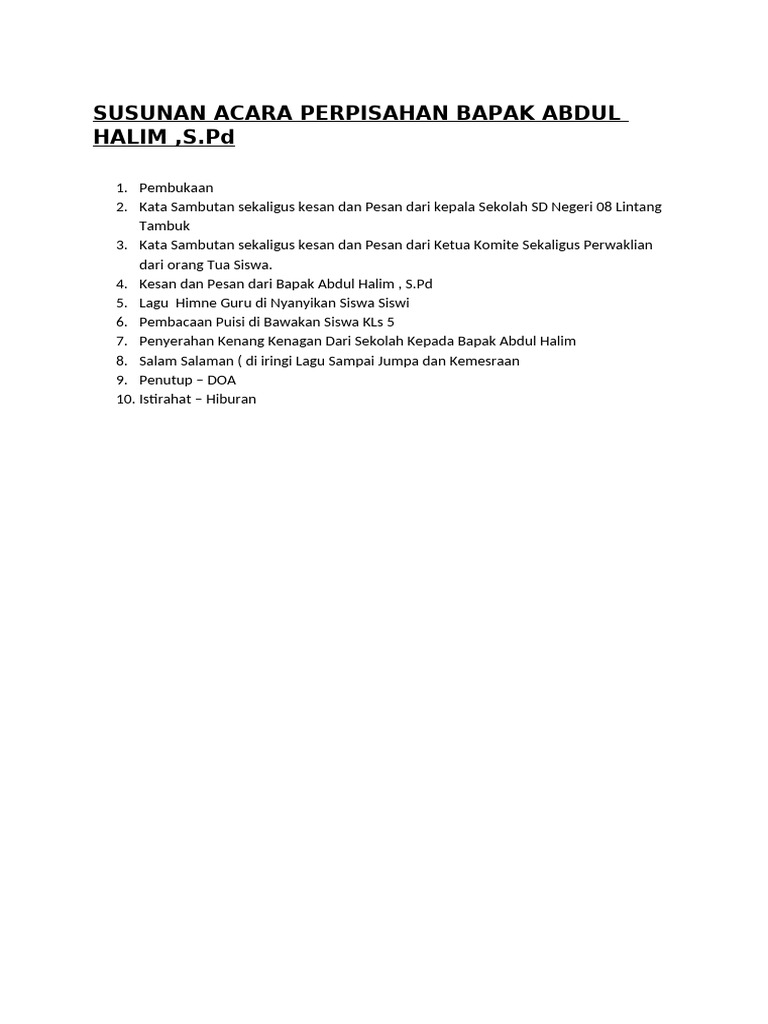 SUSUNAN ACARA PERPISAHAN BAPAK ABDUL HALIM ,S.Pd

1. Pembukaan
2. Kata Sambutan sekaligus kesan dan Pesan dari kepala Sekolah SD Negeri 08 Lintang Tambuk
3. Kata Sambutan sekaligus kesan dan Pesan dari Ketua Komite Sekaligus Perwaklian dari orang Tua Siswa.
4. Kesan dan Pesan dari Bapak Abdul Halim , S.Pd
5. Lagu Himne Guru di Nyanyikan Siswa Siswi
6. Pembacaan Puisi di Bawakan Siswa KLs 5
7. Penyerahan Kenang Kenagan Dari Sekolah Kepada Bapak Abdul Halim
8. Salam Salaman ( di iringi Lagu Sampai Jumpa dan Kemesraan
9. Penutup – DOA
10. Istirahat – Hiburan